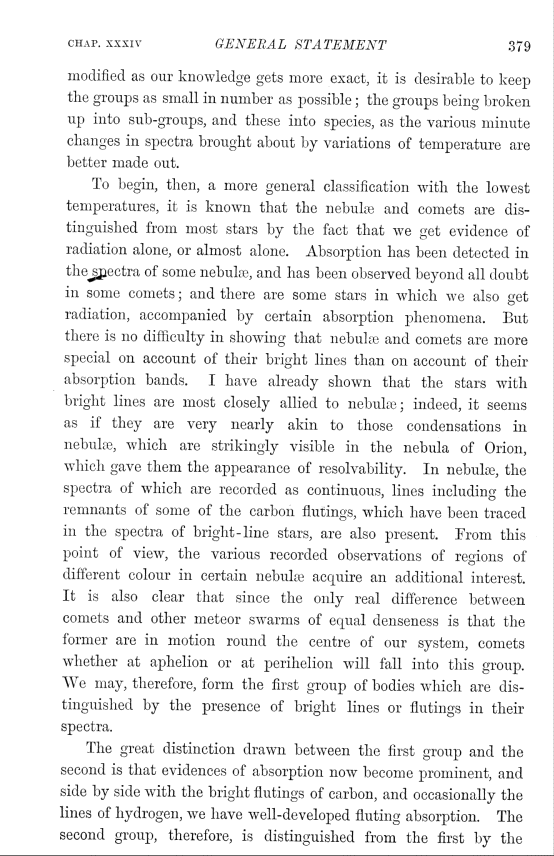 CHAP. XXXIV GENERAL STATEMENT 379

modified as our knowledge gets more exact, it is desirable to keep the groups as small in number as possible; the groups being broken up into sub-groups, and these into species, as the various minute changes in spectra brought about by variations of temperature are better made out.

To begin, then, a more general classification with the lowest temperatures, it is known that the nebulæ and comets are distinguished from most stars by the fact that we get evidence of radiation alone, or almost alone. Absorption has been detected in the spectra of some nebulæ, and has been observed beyond all doubt in some comets; and there are some stars in which we also get radiation, accompanied by certain absorption phenomena. But there is no difficulty in showing that nebulæ and comets are more special on account of their bright lines than on account of their absorption bands. I have already shown that the stars with bright lines are most closely allied to nebulæ; indeed, it seems as if they are very nearly akin to those condensations in nebulæ, which are strikingly visible in the nebula of Orion, which gave them the appearance of resolvability. In nebulæ, the spectra of which are recorded as continuous, lines including the remnants of some of the carbon flutings, which have been traced in the spectra of bright-line stars, are also present. From this point of view, the various recorded observations of regions of different colour in certain nebulæ acquire an additional interest. It is also clear that since the only real difference between comets and other meteor swarms of equal denseness is that the former are in motion round the centre of our system, comets whether at aphelion or at perihelion will fall into this group. We may, therefore, form the first group of bodies which are distinguished by the presence of bright lines or flutings in their spectra.

The great distinction drawn between the first group and the second is that evidences of absorption now become prominent, and side by side with the bright flutings of carbon, and occasionally the lines of hydrogen, we have well-developed fluting absorption. The second group, therefore, is distinguished from the first by the